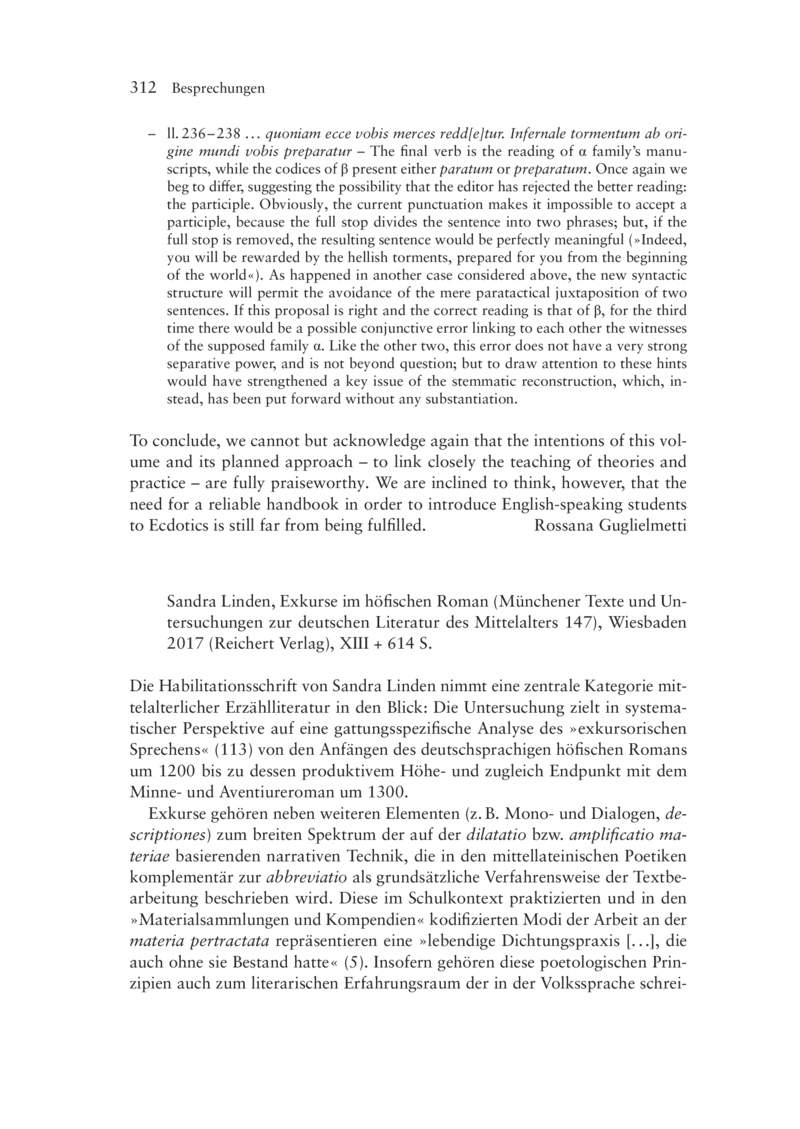 312 Besprechungen

– ll. 236–238 … quoniam ecce vobis merces redd[e]tur. Infernale tormentum ab origine mundi vobis preparatur – The final verb is the reading of α family's manuscripts, while the codices of β present either paratum or preparatum. Once again we beg to differ, suggesting the possibility that the editor has rejected the better reading: the participle. Obviously, the current punctuation makes it impossible to accept a participle, because the full stop divides the sentence into two phrases; but, if the full stop is removed, the resulting sentence would be perfectly meaningful (»Indeed, you will be rewarded by the hellish torments, prepared for you from the beginning of the world«). As happened in another case considered above, the new syntactic structure will permit the avoidance of the mere paratactical juxtaposition of two sentences. If this proposal is right and the correct reading is that of β, for the third time there would be a possible conjunctive error linking to each other the witnesses of the supposed family α. Like the other two, this error does not have a very strong separative power, and is not beyond question; but to draw attention to these hints would have strengthened a key issue of the stemmatic reconstruction, which, instead, has been put forward without any substantiation.

To conclude, we cannot but acknowledge again that the intentions of this volume and its planned approach – to link closely the teaching of theories and practice – are fully praiseworthy. We are inclined to think, however, that the need for a reliable handbook in order to introduce English-speaking students to Ecdotics is still far from being fulfilled. Rossana Guglielmetti

Sandra Linden, Exkurse im höfischen Roman (Münchener Texte und Untersuchungen zur deutschen Literatur des Mittelalters 147), Wiesbaden 2017 (Reichert Verlag), XIII + 614 S.

Die Habilitationsschrift von Sandra Linden nimmt eine zentrale Kategorie mittelalterlicher Erzählliteratur in den Blick: Die Untersuchung zielt in systematischer Perspektive auf eine gattungsspezifische Analyse des »exkursorischen Sprechens« (113) von den Anfängen des deutschsprachigen höfischen Romans um 1200 bis zu dessen produktivem Höhe- und zugleich Endpunkt mit dem Minne- und Aventiureroman um 1300.

Exkurse gehören neben weiteren Elementen (z. B. Mono- und Dialogen, descriptiones) zum breiten Spektrum der auf der dilatatio bzw. amplificatio materiae basierenden narrativen Technik, die in den mittellateinischen Poetiken komplementär zur abbreviatio als grundsätzliche Verfahrensweise der Textbearbeitung beschrieben wird. Diese im Schulkontext praktizierten und in den »Materialsammlungen und Kompendien« kodifizierten Modi der Arbeit an der materia pertractata repräsentieren eine »lebendige Dichtungspraxis […], die auch ohne sie Bestand hatte« (5). Insofern gehören diese poetologischen Prinzipien auch zum literarischen Erfahrungsraum der in der Volkssprache schrei-